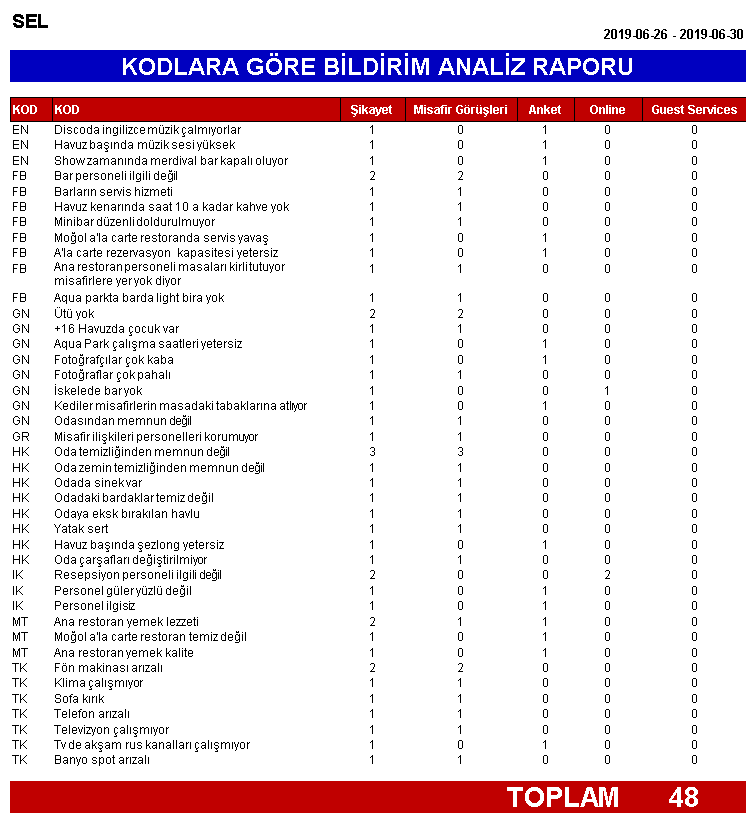 SEL

2019-06-26 - 2019-06-30

KODLARA GÖRE BİLDİRİM ANALİZ RAPORU

| KOD | KOD | Şikayet | Misafir Görüşleri | Anket | Online | Guest Services |
|---|---|---|---|---|---|---|
| EN | Discoda ingilizce müzik çalmıyorlar | 1 | 0 | 1 | 0 | 0 |
| EN | Havuz başında müzik sesi yüksek | 1 | 0 | 1 | 0 | 0 |
| EN | Show zamanında merdival bar kapalı oluyor | 1 | 0 | 1 | 0 | 0 |
| FB | Bar personeli ilgili değil | 2 | 2 | 0 | 0 | 0 |
| FB | Barların servis hizmeti | 1 | 1 | 0 | 0 | 0 |
| FB | Havuz kenarında saat 10 a kadar kahve yok | 1 | 1 | 0 | 0 | 0 |
| FB | Minibar düzenli doldurulmuyor | 1 | 1 | 0 | 0 | 0 |
| FB | Moğol a'la carte restoranda servis yavaş | 1 | 0 | 1 | 0 | 0 |
| FB | A'la carte rezervasyon kapasitesi yetersiz | 1 | 0 | 1 | 0 | 0 |
| FB | Ana restoran personeli masaları kirlitutuyor misafirlere yer yok diyor | 1 | 1 | 0 | 0 | 0 |
| FB | Aqua parkta barda light bira yok | 1 | 1 | 0 | 0 | 0 |
| GN | Ütü yok | 2 | 2 | 0 | 0 | 0 |
| GN | +16 Havuzda çocuk var | 1 | 1 | 0 | 0 | 0 |
| GN | Aqua Park çalışma saatleri yetersiz | 1 | 0 | 1 | 0 | 0 |
| GN | Fotoğrafçılar çok kaba | 1 | 0 | 1 | 0 | 0 |
| GN | Fotoğraflar çok pahalı | 1 | 1 | 0 | 0 | 0 |
| GN | İskelede bar yok | 1 | 0 | 0 | 1 | 0 |
| GN | Kediler misafirlerin masadaki tabaklarına atlıyor | 1 | 0 | 1 | 0 | 0 |
| GN | Odasından memnun değil | 1 | 1 | 0 | 0 | 0 |
| GR | Misafir ilişkileri personelleri korumuyor | 1 | 1 | 0 | 0 | 0 |
| HK | Oda temizliğinden memnun değil | 3 | 3 | 0 | 0 | 0 |
| HK | Oda zemin temizliğinden memnun değil | 1 | 1 | 0 | 0 | 0 |
| HK | Odada sinek var | 1 | 1 | 0 | 0 | 0 |
| HK | Odadaki bardaklar temiz değil | 1 | 1 | 0 | 0 | 0 |
| HK | Odaya eksk bırakılan havlu | 1 | 1 | 0 | 0 | 0 |
| HK | Yatak sert | 1 | 1 | 0 | 0 | 0 |
| HK | Havuz başında şezlong yetersiz | 1 | 0 | 1 | 0 | 0 |
| HK | Oda çarşafları değiştirilmiyor | 1 | 1 | 0 | 0 | 0 |
| IK | Resepsiyon personeli ilgili değil | 2 | 0 | 0 | 2 | 0 |
| IK | Personel güler yüzlü değil | 1 | 0 | 1 | 0 | 0 |
| IK | Personel ilgisiz | 1 | 0 | 1 | 0 | 0 |
| MT | Ana restoran yemek lezzeti | 2 | 1 | 1 | 0 | 0 |
| MT | Moğol a'la carte restoran temiz değil | 1 | 0 | 1 | 0 | 0 |
| MT | Ana restoran yemek kalite | 1 | 0 | 1 | 0 | 0 |
| TK | Fön makinası arızalı | 2 | 2 | 0 | 0 | 0 |
| TK | Klima çalışmıyor | 1 | 1 | 0 | 0 | 0 |
| TK | Sofa kırık | 1 | 1 | 0 | 0 | 0 |
| TK | Telefon arızalı | 1 | 1 | 0 | 0 | 0 |
| TK | Televizyon çalışmıyor | 1 | 1 | 0 | 0 | 0 |
| TK | Tv de akşam rus kanalları çalışmıyor | 1 | 0 | 1 | 0 | 0 |
| TK | Banyo spot arızalı | 1 | 1 | 0 | 0 | 0 |

TOPLAM 48